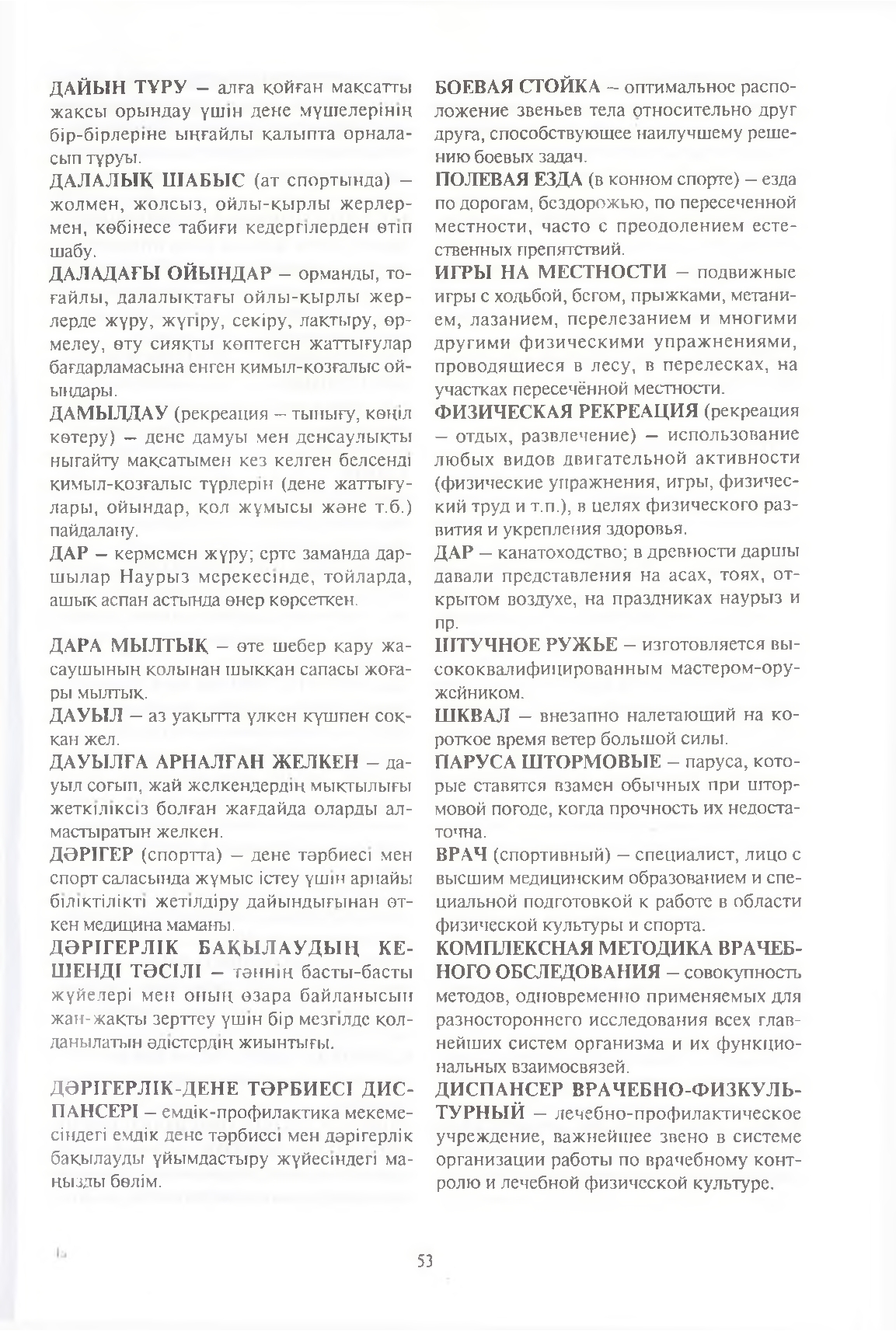 ДАЙЫН ТҰРУ – алға қойған мақсатты жақсы орындау үшін дене мүшелерінің бір-бірлеріне ыңғайлы қалыпта орналасып тұруы.

ДАЛАЛЫҚ ШАБЫС (ат спортында) – жолмен, жолсыз, ойлы-қырлы жерлермен, көбінесе табиғи кедергілерден өтіп шабу.

ДАЛАДАҒЫ ОЙЫНДАР – орманды, тоғайлы, далалықтағы ойлы-қырлы жерлерде жүру, жүгіру, секіру, лақтыру, өрмелеу, өту сияқты көптеген жаттығулар бағдарламасына енген қимыл-қозғалыс ойындары.

ДАМЫЛДАУ (рекреация – тынығу, көңіл көтеру) – дене дамуы мен денсаулықты нығайту мақсатымен кез келген белсенді қимыл-қозғалыс түрлерін (дене жаттығулары, ойындар, қол жұмысы және т.б.) пайдалану.

ДАР – кермемен жүру; ерте заманда даршылар Наурыз мерекесінде, тойларда, ашық аспан астында өнер көрсеткен.

ДАРА МЫЛТЫҚ – өте шебер қару жасаушының қолынан шыққан сапасы жоғары мылтық.

ДАУЫЛ – аз уақытта үлкен күшпен соққан жел.

ДАУЫЛҒА АРНАЛҒАН ЖЕЛКЕН – дауыл соғып, жай желкендердің мықтылығы жеткіліксіз болған жағдайда оларды алмастыратын желкен.

ДӘРІГЕР (спортта) – дене тәрбиесі мен спорт саласында жұмыс істеу үшін арнайы біліктілікті жетілдіру дайындығынан өткен медицина маманы.

ДӘРІГЕРЛІК БАҚЫЛАУДЫҢ КЕШЕНДІ ТӘСІЛІ – тәннің басты-басты жүйелері мен оның өзара байланысын жан-жақты зерттеу үшін бір мезгілде қолданылатын әдістердің жиынтығы.

ДӘРІГЕРЛІК-ДЕНЕ ТӘРБИЕСІ ДИСПАНСЕРІ – емдік-профилактика мекемесіндегі емдік дене тәрбиесі мен дәрігерлік бақылауды ұйымдастыру жүйесіндегі маңызды бөлім.

БОЕВАЯ СТОЙКА – оптимальное расположение звеньев тела относительно друг друга, способствующее наилучшему решению боевых задач.

ПОЛЕВАЯ ЕЗДА (в конном спорте) – езда по дорогам, бездорожью, по пересеченной местности, часто с преодолением естественных препятствий.

ИГРЫ НА МЕСТНОСТИ – подвижные игры с ходьбой, бегом, прыжками, метанием, лазанием, перелезанием и многими другими физическими упражнениями, проводящиеся в лесу, в перелесках, на участках пересечённой местности.

ФИЗИЧЕСКАЯ РЕКРЕАЦИЯ (рекреация – отдых, развлечение) – использование любых видов двигательной активности (физические упражнения, игры, физический труд и т.п.), в целях физического развития и укрепления здоровья.

ДАР – канатоходство; в древности даршы давали представления на асах, тоях, открытом воздухе, на праздниках наурыз и пр.

ШТУЧНОЕ РУЖЬЕ – изготовляется высококвалифицированным мастером-оружейником.

ШКВАЛ – внезапно налетающий на короткое время ветер большой силы.

ПАРУСА ШТОРМОВЫЕ – паруса, которые ставятся взамен обычных при штормовой погоде, когда прочность их недостаточна.

ВРАЧ (спортивный) – специалист, лицо с высшим медицинским образованием и специальной подготовкой к работе в области физической культуры и спорта.

КОМПЛЕКСНАЯ МЕТОДИКА ВРАЧЕБНОГО ОБСЛЕДОВАНИЯ – совокупность методов, одновременно применяемых для разностороннего исследования всех главнейших систем организма и их функциональных взаимосвязей.

ДИСПАНСЕР ВРАЧЕБНО-ФИЗКУЛЬТУРНЫЙ – лечебно-профилактическое учреждение, важнейшее звено в системе организации работы по врачебному контролю и лечебной физической культуре.

53